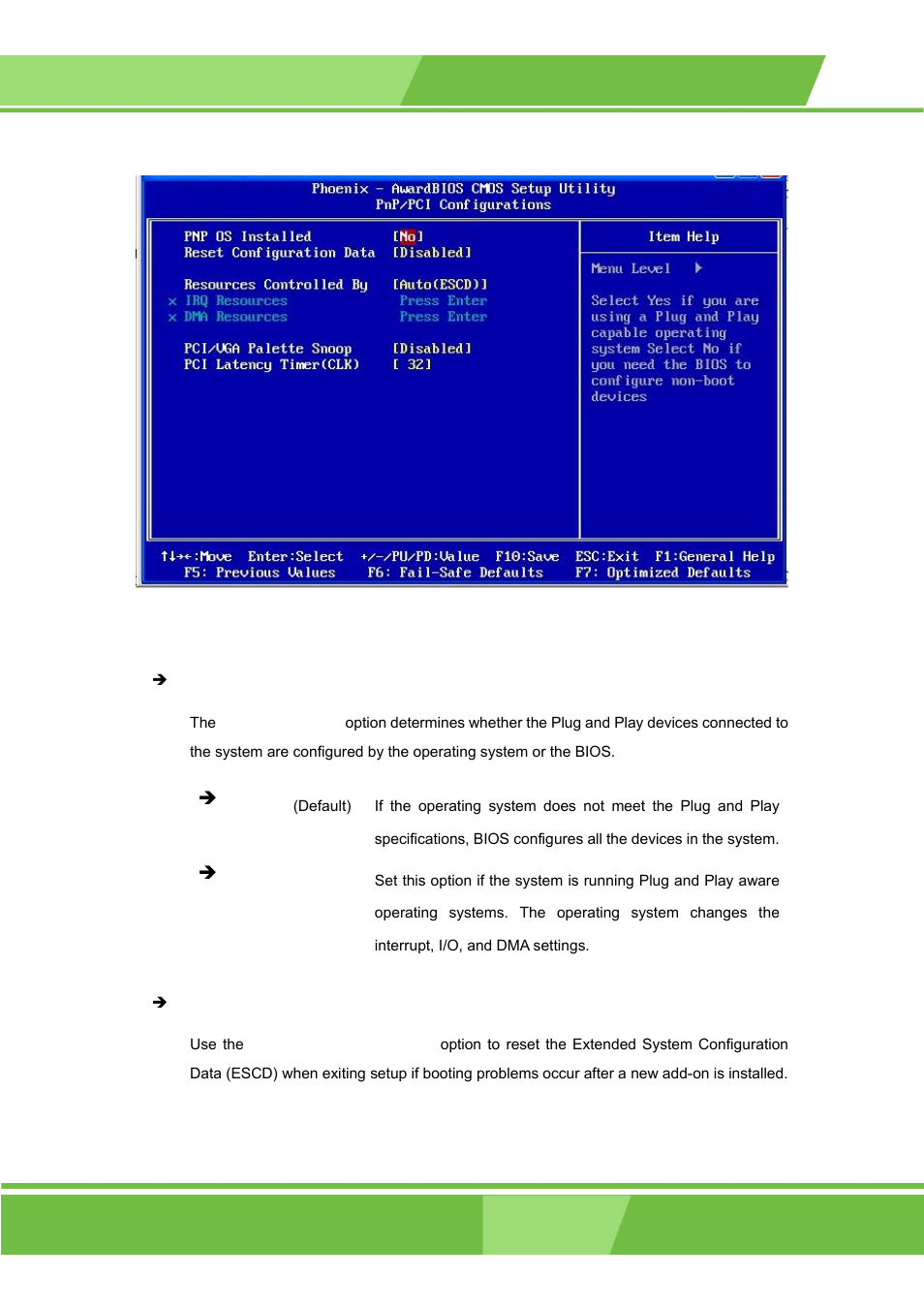 Phoenix - AwardBIOS CMOS Setup Utility
PnP/PCI Configurations

PNP OS Installed [No]
Reset Configuration Data [Disabled]

Resources Controlled By [Auto(ESCD)]
x IRQ Resources Press Enter
x DMA Resources Press Enter

PCI/VGA Palette Snoop [Disabled]
PCI Latency Timer(CLK) [ 32]

Item Help

Menu Level ▶

Select Yes if you are using a Plug and Play capable operating system Select No if you need the BIOS to configure non-boot devices

↑↓→←:Move Enter:Select +/-/PU/PD:Value F10:Save ESC:Exit F1:General Help
F5: Previous Values F6: Fail-Safe Defaults F7: Optimized Defaults

➔

The option determines whether the Plug and Play devices connected to the system are configured by the operating system or the BIOS.

➔ (Default) If the operating system does not meet the Plug and Play specifications, BIOS configures all the devices in the system.

➔ Set this option if the system is running Plug and Play aware operating systems. The operating system changes the interrupt, I/O, and DMA settings.

➔

Use the option to reset the Extended System Configuration Data (ESCD) when exiting setup if booting problems occur after a new add-on is installed.